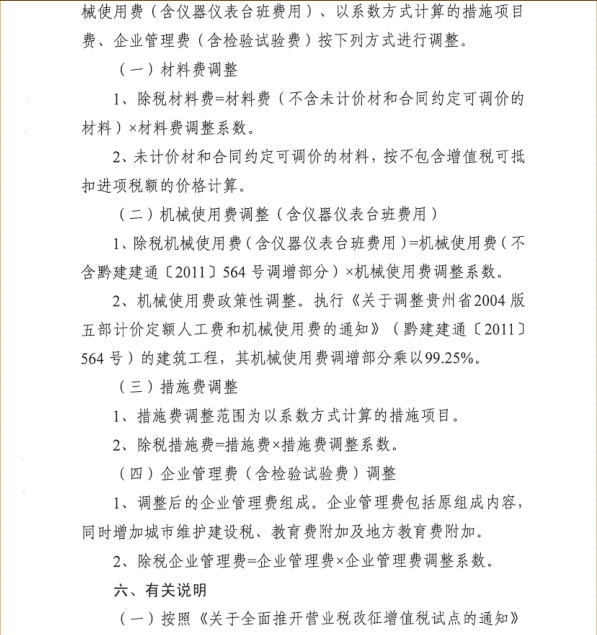 械使用费（含仪器仪表台班费用）、以系数方式计算的措施项目费、企业管理费（含检验试验费）按下列方式进行调整。

（一）材料费调整

1、除税材料费=材料费（不含未计价材和合同约定可调价的材料）×材料费调整系数。

2、未计价材和合同约定可调价的材料，按不包含增值税可抵扣进项税额的价格计算。

（二）机械使用费调整（含仪器仪表台班费用）

1、除税机械使用费（含仪器仪表台班费用）=机械使用费（不含黔建建通〔2011〕564号调增部分）×机械使用费调整系数。

2、机械使用费政策性调整。执行《关于调整贵州省2004版五部计价定额人工费和机械使用费的通知》（黔建建通〔2011〕564号）的建筑工程，其机械使用费调增部分乘以99.25%。

（三）措施费调整

1、措施费调整范围为以系数方式计算的措施项目。

2、除税措施费=措施费×措施费调整系数。

（四）企业管理费（含检验试验费）调整

1、调整后的企业管理费组成。企业管理费包括原组成内容，同时增加城市维护建设税、教育费附加及地方教育费附加。

2、除税企业管理费=企业管理费×企业管理费调整系数。

六、有关说明

（一）按照《关于全面推开营业税改征增值税试点的通知》